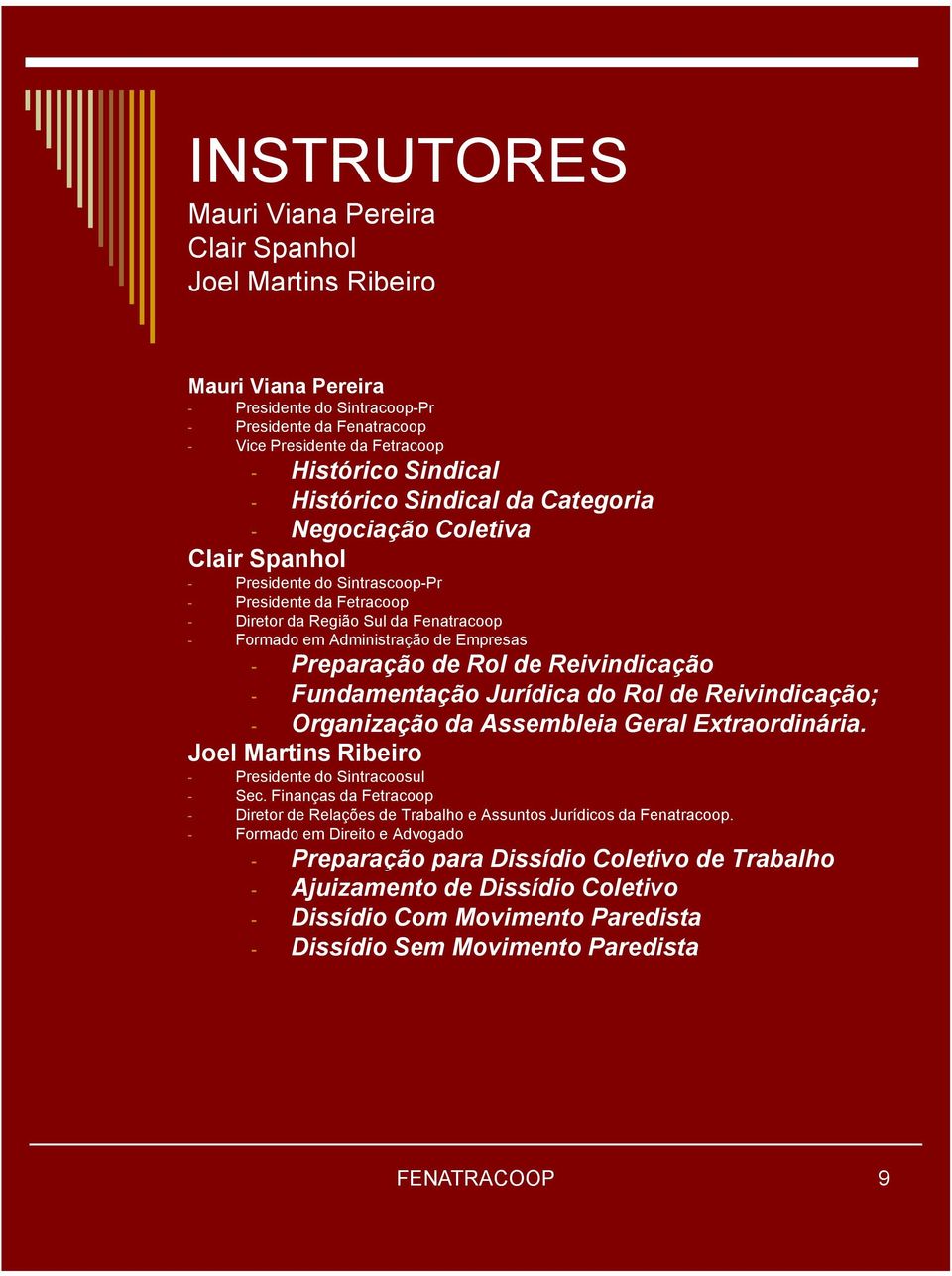 INSTRUTORES
Mauri Viana Pereira
Clair Spanhol
Joel Martins Ribeiro

Mauri Viana Pereira
- Presidente do Sintracoop-Pr
- Presidente da Fenatracoop
- Vice Presidente da Fetracoop
- Histórico Sindical
- Histórico Sindical da Categoria
- Negociação Coletiva
Clair Spanhol
- Presidente do Sintrascoop-Pr
- Presidente da Fetracoop
- Diretor da Região Sul da Fenatracoop
- Formado em Administração de Empresas
- Preparação de Rol de Reivindicação
- Fundamentação Jurídica do Rol de Reivindicação;
- Organização da Assembleia Geral Extraordinária.
Joel Martins Ribeiro
- Presidente do Sintracoosul
- Sec. Finanças da Fetracoop
- Diretor de Relações de Trabalho e Assuntos Jurídicos da Fenatracoop.
- Formado em Direito e Advogado
- Preparação para Dissídio Coletivo de Trabalho
- Ajuizamento de Dissídio Coletivo
- Dissídio Com Movimento Paredista
- Dissídio Sem Movimento Paredista

FENATRACOOP 9